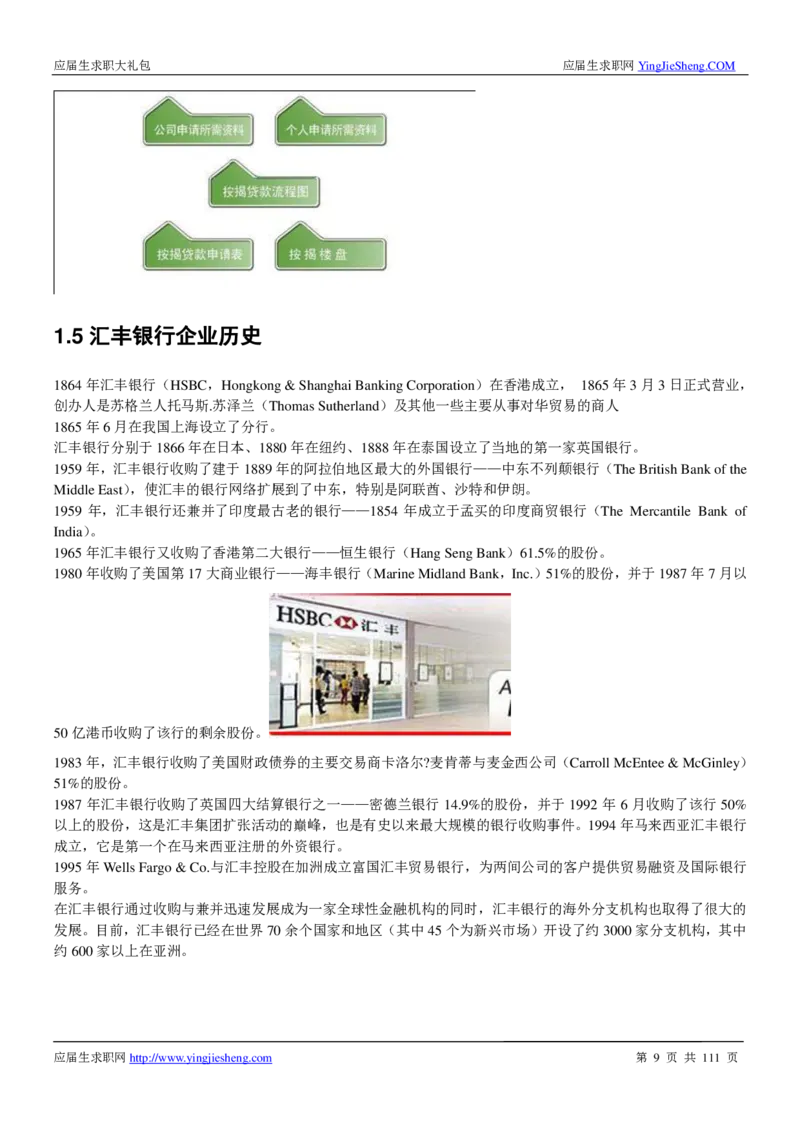 应届生求职大礼包

应届生求职网 YingJieSheng.COM

公司申请所需资料

个人申请所需资料

按揭贷款流程图

按揭贷款申请表

按揭楼盘

1.5 汇丰银行企业历史

1864 年汇丰银行（HSBC，Hongkong & Shanghai Banking Corporation）在香港成立， 1865 年 3 月 3 日正式营业，创办人是苏格兰人托马斯.苏泽兰（Thomas Sutherland）及其他一些主要从事对华贸易的商人
1865 年 6 月在我国上海设立了分行。
汇丰银行分别于 1866 年在日本、1880 年在纽约、1888 年在泰国设立了当地的第一家英国银行。
1959 年，汇丰银行收购了建于 1889 年的阿拉伯地区最大的外国银行——中东不列颠银行（The British Bank of the Middle East），使汇丰的银行网络扩展到了中东，特别是阿联酋、沙特和伊朗。
1959 年，汇丰银行还兼并了印度最古老的银行——1854 年成立于孟买的印度商贸银行（The Mercantile Bank of India）。
1965 年汇丰银行又收购了香港第二大银行——恒生银行（Hang Seng Bank）61.5%的股份。
1980 年收购了美国第 17 大商业银行——海丰银行（Marine Midland Bank，Inc.）51%的股份，并于 1987 年 7 月以

HSBC 汇丰

50 亿港币收购了该行的剩余股份。

1983 年，汇丰银行收购了美国财政债券的主要交易商卡洛尔?麦肯蒂与麦金西公司（Carroll McEntee & McGinley）51%的股份。
1987 年汇丰银行收购了英国四大结算银行之一——密德兰银行 14.9%的股份，并于 1992 年 6 月收购了该行 50%以上的股份，这是汇丰集团扩张活动的巅峰，也是有史以来最大规模的银行收购事件。1994 年马来西亚汇丰银行成立，它是第一个在马来西亚注册的外资银行。
1995 年 Wells Fargo & Co.与汇丰控股在加洲成立富国汇丰贸易银行，为两间公司的客户提供贸易融资及国际银行服务。
在汇丰银行通过收购与兼并迅速发展成为一家全球性金融机构的同时，汇丰银行的海外分支机构也取得了很大的发展。目前，汇丰银行已经在世界 70 余个国家和地区（其中 45 个为新兴市场）开设了约 3000 家分支机构，其中约 600 家以上在亚洲。

应届生求职网 http://www.yingjiesheng.com

第 9 页 共 111 页